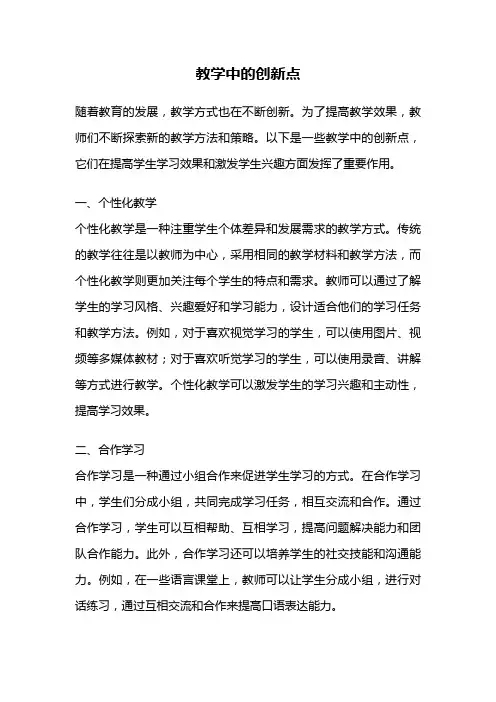 教学中的创新点

随着教育的发展，教学方式也在不断创新。为了提高教学效果，教师们不断探索新的教学方法和策略。以下是一些教学中的创新点，它们在提高学生学习效果和激发学生兴趣方面发挥了重要作用。

一、个性化教学
个性化教学是一种注重学生个体差异和发展需求的教学方式。传统的教学往往是以教师为中心，采用相同的教学材料和教学方法，而个性化教学则更加关注每个学生的特点和需求。教师可以通过了解学生的学习风格、兴趣爱好和学习能力，设计适合他们的学习任务和教学方法。例如，对于喜欢视觉学习的学生，可以使用图片、视频等多媒体教材；对于喜欢听觉学习的学生，可以使用录音、讲解等方式进行教学。个性化教学可以激发学生的学习兴趣和主动性，提高学习效果。

二、合作学习
合作学习是一种通过小组合作来促进学生学习的方式。在合作学习中，学生们分成小组，共同完成学习任务，相互交流和合作。通过合作学习，学生可以互相帮助、互相学习，提高问题解决能力和团队合作能力。此外，合作学习还可以培养学生的社交技能和沟通能力。例如，在一些语言课堂上，教师可以让学生分成小组，进行对话练习，通过互相交流和合作来提高口语表达能力。